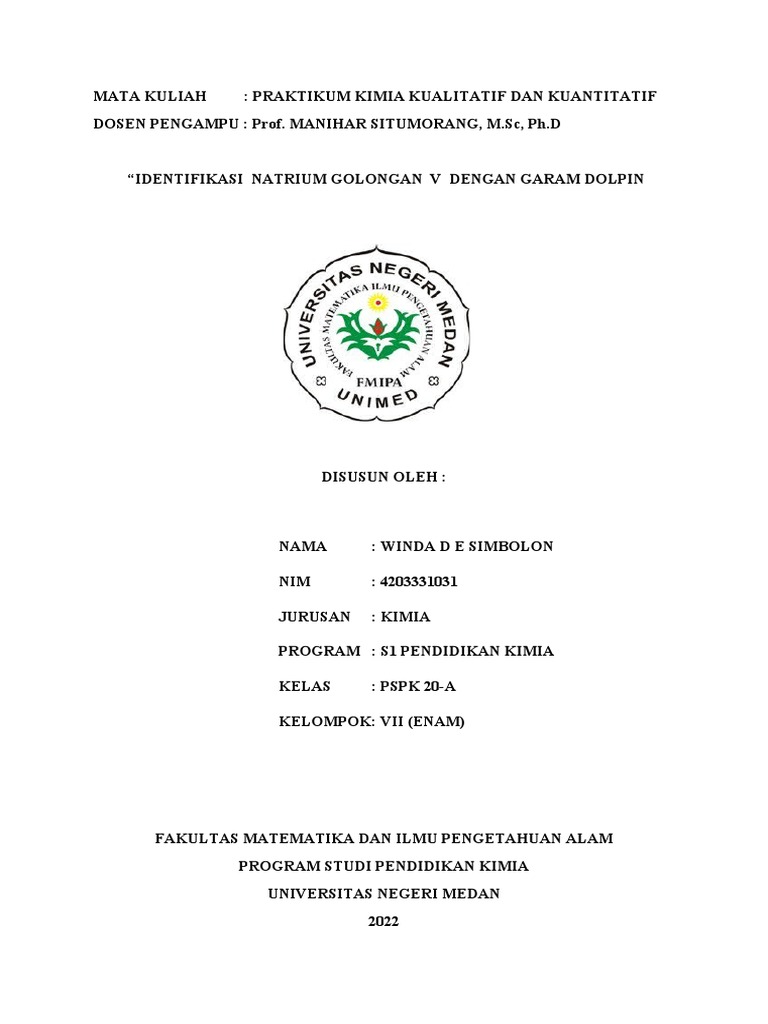 MATA KULIAH : PRAKTIKUM KIMIA KUALITATIF DAN KUANTITATIF
DOSEN PENGAMPU : Prof. MANIHAR SITUMORANG, M.Sc, Ph.D

“IDENTIFIKASI NATRIUM GOLONGAN V DENGAN GARAM DOLPIN

UNIVERSITAS NEGERI MEDAN
FAKULTAS MATEMATIKA ILMU PENGETAHUAN ALAM
FMIPA
UNIMED

DISUSUN OLEH :

NAMA : WINDA D E SIMBOLON

NIM : 4203331031

JURUSAN : KIMIA

PROGRAM : S1 PENDIDIKAN KIMIA

KELAS : PSPK 20-A

KELOMPOK: VII (ENAM)

FAKULTAS MATEMATIKA DAN ILMU PENGETAHUAN ALAM
PROGRAM STUDI PENDIDIKAN KIMIA
UNIVERSITAS NEGERI MEDAN
2022